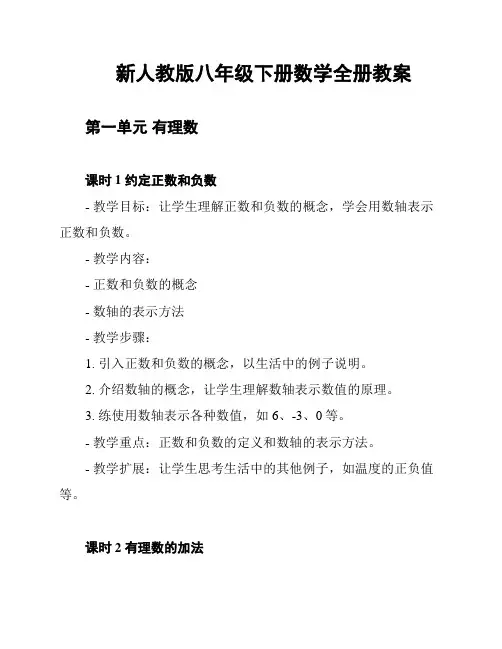 新人教版八年级下册数学全册教案

第一单元 有理数

课时 1 约定正数和负数

- 教学目标：让学生理解正数和负数的概念，学会用数轴表示正数和负数。

- 教学内容：

- 正数和负数的概念

- 数轴的表示方法

- 教学步骤：

1. 引入正数和负数的概念，以生活中的例子说明。

2. 介绍数轴的概念，让学生理解数轴表示数值的原理。

3. 练使用数轴表示各种数值，如 6、-3、0 等。

- 教学重点：正数和负数的定义和数轴的表示方法。

- 教学扩展：让学生思考生活中的其他例子，如温度的正负值等。

课时 2 有理数的加法